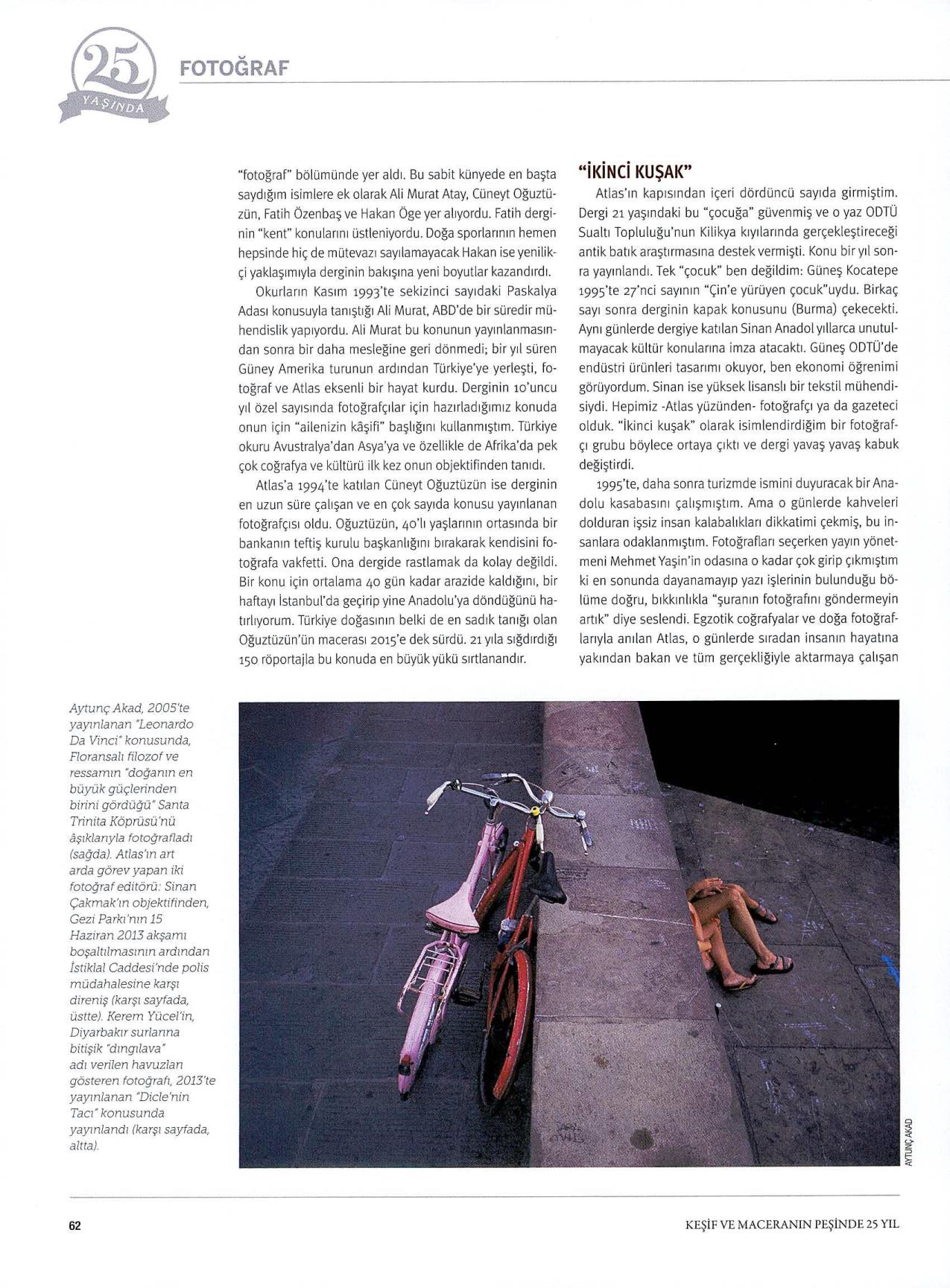 25 YAŞINDA

FOTOĞRAF

"fotoğraf" bölümünde yer aldı. Bu sabit künyede en başta saydığım isimlere ek olarak Ali Murat Atay, Cüneyt Oğuztüzün, Fatih Özenbaş ve Hakan Öge yer alıyordu. Fatih derginin "kent" konularını üstleniyordu. Doğa sporlarının hemen hepsinde hiç de mütevazı sayılamayacak Hakan ise yenilikçi yaklaşımıyla derginin bakışına yeni boyutlar kazandırdı.

Okurların Kasım 1993'te sekizinci sayıdaki Paskalya Adası konusuyla tanıştığı Ali Murat, ABD'de bir süredir mühendislik yapıyordu. Ali Murat bu konunun yayınlanmasından sonra bir daha mesleğine geri dönmedi; bir yıl süren Güney Amerika turunun ardından Türkiye'ye yerleşti, fotoğraf ve Atlas eksenli bir hayat kurdu. Derginin 10'uncu yıl özel sayısında fotoğrafçılar için hazırladığımız konuda onun için "ailenizin kâşifi" başlığını kullanmıştım. Türkiye okuru Avustralya'dan Asya'ya ve özellikle de Afrika'da pek çok coğrafya ve kültürü ilk kez onun objektifinden tanıdı.

Atlas'a 1994'te katılan Cüneyt Oğuztüzün ise derginin en uzun süre çalışan ve en çok sayıda konusu yayınlanan fotoğrafçısı oldu. Oğuztüzün, 40'lı yaşlarının ortasında bir bankanın teftiş kurulu başkanlığını bırakarak kendisini fotoğrafa vakfetti. Ona dergide rastlamak da kolay değildi. Bir konu için ortalama 40 gün kadar arazide kaldığını, bir haftayı İstanbul'da geçirip yine Anadolu'ya döndüğünü hatırlıyorum. Türkiye doğasının belki de en sadık tanığı olan Oğuztüzün'ün macerası 2015'e dek sürdü. 21 yıla sığdırdığı 150 röportajla bu konuda en büyük yükü sırtlanandır.

"İKİNCİ KUŞAK"

Atlas'ın kapısından içeri dördüncü sayıda girmiştim. Dergi 21 yaşındaki bu "çocuğa" güvenmiş ve o yaz ODTÜ Sualtı Topluluğu'nun Kilikya kıyılarında gerçekleştireceği antik batık araştırmasına destek vermişti. Konu bir yıl sonra yayınlandı. Tek "çocuk" ben değildim: Güneş Kocatepe 1995'te 27'nci sayının "Çin'e yürüyen çocuk"uydu. Birkaç sayı sonra derginin kapak konusunu (Burma) çekecekti. Aynı günlerde dergiye katılan Sinan Anadol yıllarca unutulmayacak kültür konularına imza atacaktı. Güneş ODTÜ'de endüstri ürünleri tasarımı okuyor, ben ekonomi öğrenimi görüyordum. Sinan ise yüksek lisanslı bir tekstil mühendisiydi. Hepimiz -Atlas yüzünden- fotoğrafçı ya da gazeteci olduk. "İkinci kuşak" olarak isimlendirdiğim bir fotoğrafçı grubu böylece ortaya çıktı ve dergi yavaş yavaş kabuk değiştirdi.

1995'te, daha sonra turizmde ismini duyuracak bir Anadolu kasabasını çalışmıştım. Ama o günlerde kahveleri dolduran işsiz insan kalabalıkları dikkatimi çekmiş, bu insanlara odaklanmıştım. Fotoğrafları seçerken yayın yönetmeni Mehmet Yaşin'in odasına o kadar çok girip çıkmıştım ki en sonunda dayanamayıp yazı işlerinin bulunduğu bölüme doğru, bıkkınlıkla "şuranın fotoğrafını göndermeyin artık" diye seslendi. Egzotik coğrafyalar ve doğa fotoğraflarıyla anılan Atlas, o günlerde sıradan insanın hayatına yakından bakan ve tüm gerçekliğiyle aktarmaya çalışan

Aytunç Akad, 2005'te yayınlanan "Leonardo Da Vinci" konusunda, Floransalı filozof ve ressamın "doğanın en büyük güçlerinden birini gördüğü" Santa Trinita Köprüsü'nü âşıklarıyla fotoğrafladı (sağda). Atlas'ın art arda görev yapan iki fotoğraf editörü: Sinan Çakmak'ın objektifinden, Gezi Parkı'nın 15 Haziran 2013 akşamı boşaltılmasının ardından İstiklal Caddesi'nde polis müdahalesine karşı direniş (karşı sayfada, üstte). Kerem Yücel'in, Diyarbakır surlarına bitişik "dıngılava" adı verilen havuzları gösteren fotoğrafı, 2013'te yayınlanan "Dicle'nin Tacı" konusunda yayınlandı (karşı sayfada, altta).

AYTUNÇ AKAD

62

KEŞİF VE MACERANIN PEŞİNDE 25 YIL